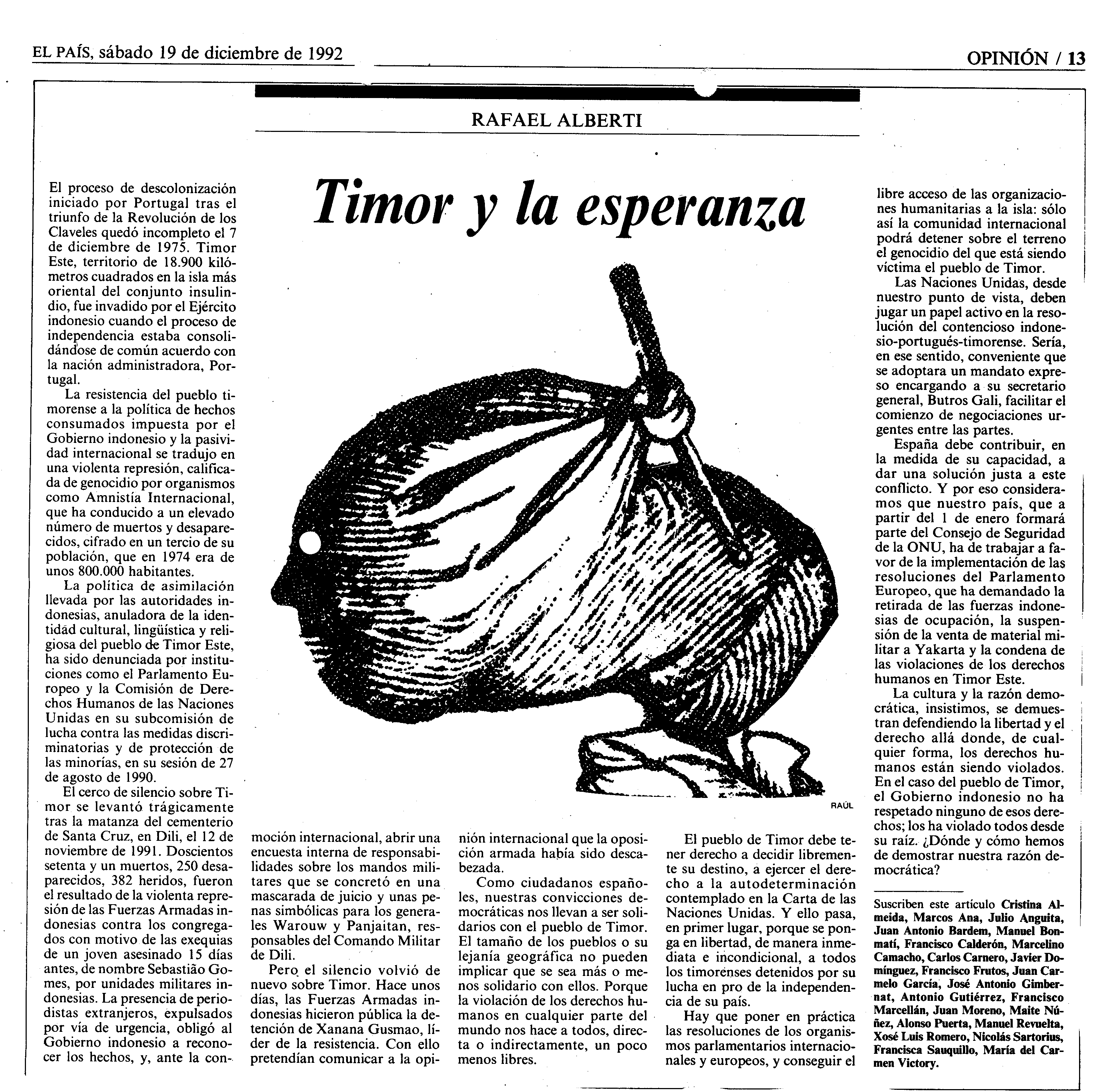 EL PAÍS, sábado 19 de diciembre de 1992

OPINIÓN / 13

RAFAEL ALBERTI

Timor y la esperanza

El proceso de descolonización iniciado por Portugal tras el triunfo de la Revolución de los Claveles quedó incompleto el 7 de diciembre de 1975. Timor Este, territorio de 18.900 kilómetros cuadrados en la isla más oriental del conjunto insulindio, fue invadido por el Ejército indonesio cuando el proceso de independencia estaba consolidándose de común acuerdo con la nación administradora, Portugal.

La resistencia del pueblo timorense a la política de hechos consumados impuesta por el Gobierno indonesio y la pasividad internacional se tradujo en una violenta represión, calificada de genocidio por organismos como Amnistía Internacional, que ha conducido a un elevado número de muertos y desaparecidos, cifrado en un tercio de su población, que en 1974 era de unos 800.000 habitantes.

La política de asimilación llevada por las autoridades indonesias, anuladora de la identidad cultural, lingüística y religiosa del pueblo de Timor Este, ha sido denunciada por instituciones como el Parlamento Europeo y la Comisión de Derechos Humanos de las Naciones Unidas en su subcomisión de lucha contra las medidas discriminatorias y de protección de las minorías, en su sesión de 27 de agosto de 1990.

El cerco de silencio sobre Timor se levantó trágicamente tras la matanza del cementerio de Santa Cruz, en Dili, el 12 de noviembre de 1991. Doscientos setenta y un muertos, 250 desaparecidos, 382 heridos, fueron el resultado de la violenta represión de las Fuerzas Armadas indonesias contra los congregados con motivo de las exequias de un joven asesinado 15 días antes, de nombre Sebastião Gomes, por unidades militares indonesias. La presencia de periodistas extranjeros, expulsados por vía de urgencia, obligó al Gobierno indonesio a reconocer los hechos, y, ante la conmoción internacional, abrir una encuesta interna de responsabilidades sobre los mandos militares que se concretó en una mascarada de juicio y unas penas simbólicas para los generales Warouw y Panjaitan, responsables del Comando Militar de Dili.

Pero el silencio volvió de nuevo sobre Timor. Hace unos días, las Fuerzas Armadas indonesias hicieron pública la detención de Xanana Gusmao, líder de la resistencia. Con ello pretendían comunicar a la opinión internacional que la oposición armada había sido descabezada.

Como ciudadanos españoles, nuestras convicciones democráticas nos llevan a ser solidarios con el pueblo de Timor. El tamaño de los pueblos o su lejanía geográfica no pueden implicar que se sea más o menos solidario con ellos. Porque la violación de los derechos humanos en cualquier parte del mundo nos hace a todos, directa o indirectamente, un poco menos libres.

El pueblo de Timor debe tener derecho a decidir libremente su destino, a ejercer el derecho a la autodeterminación contemplado en la Carta de las Naciones Unidas. Y ello pasa, en primer lugar, porque se ponga en libertad, de manera inmediata e incondicional, a todos los timorenses detenidos por su lucha en pro de la independencia de su país.

Hay que poner en práctica las resoluciones de los organismos parlamentarios internacionales y europeos, y conseguir el libre acceso de las organizaciones humanitarias a la isla: sólo así la comunidad internacional podrá detener sobre el terreno el genocidio del que está siendo víctima el pueblo de Timor.

Las Naciones Unidas, desde nuestro punto de vista, deben jugar un papel activo en la resolución del contencioso indonesio-portugués-timorense. Sería, en ese sentido, conveniente que se adoptara un mandato expreso encargando a su secretario general, Butros Gali, facilitar el comienzo de negociaciones urgentes entre las partes.

España debe contribuir, en la medida de su capacidad, a dar una solución justa a este conflicto. Y por eso consideramos que nuestro país, que a partir del 1 de enero formará parte del Consejo de Seguridad de la ONU, ha de trabajar a favor de la implementación de las resoluciones del Parlamento Europeo, que ha demandado la retirada de las fuerzas indonesias de ocupación, la suspensión de la venta de material militar a Yakarta y la condena de las violaciones de los derechos humanos en Timor Este.

La cultura y la razón democrática, insistimos, se demuestran defendiendo la libertad y el derecho allá donde, de cualquier forma, los derechos humanos están siendo violados. En el caso del pueblo de Timor, el Gobierno indonesio no ha respetado ninguno de esos derechos; los ha violado todos desde su raíz. ¿Dónde y cómo hemos de demostrar nuestra razón democrática?

Suscriben este artículo Cristina Almeida, Marcos Ana, Julio Anguita, Juan Antonio Bardem, Manuel Bonmatí, Francisco Calderón, Marcelino Camacho, Carlos Carnero, Javier Domínguez, Francisco Frutos, Juan Carmelo García, José Antonio Gimbernat, Antonio Gutiérrez, Francisco Marcellán, Juan Moreno, Maite Núñez, Alonso Puerta, Manuel Revuelta, Xosé Luis Romero, Nicolás Sartorius, Francisca Sauquillo, María del Carmen Victory.

RAÚL